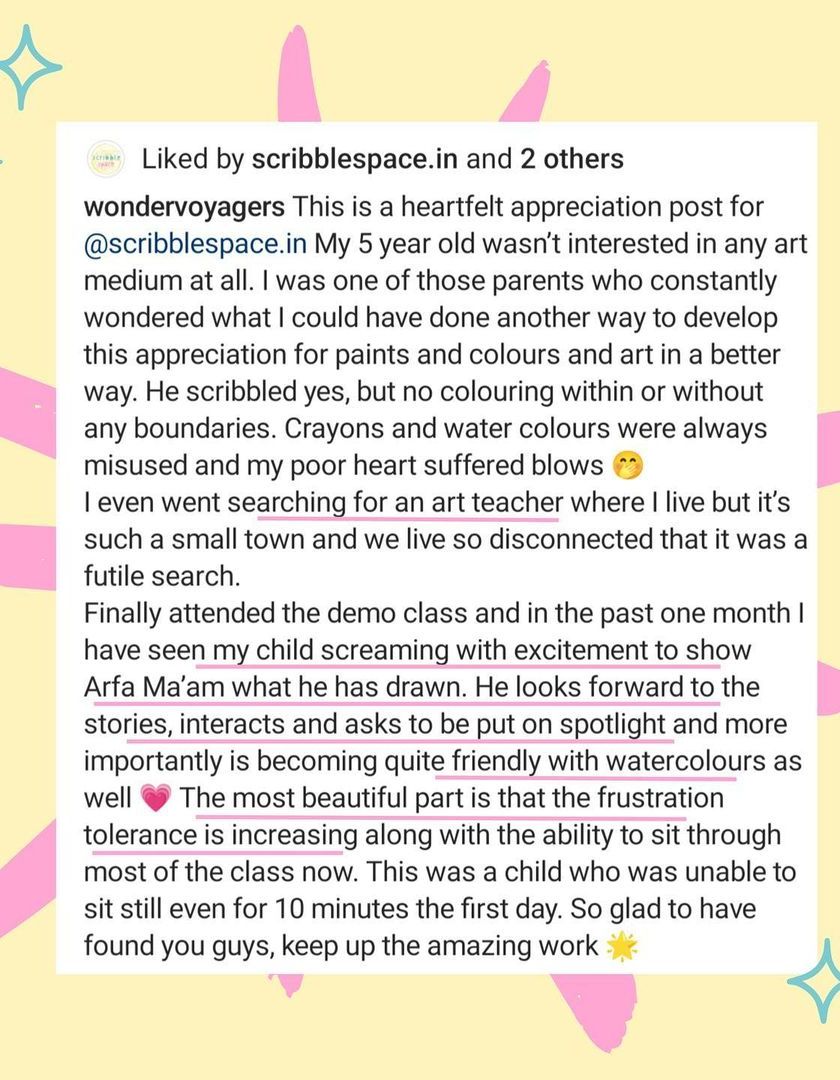 scribble space

Liked by scribblespace.in and 2 others

wondervoyagers This is a heartfelt appreciation post for @scribblespace.in My 5 year old wasn't interested in any art medium at all. I was one of those parents who constantly wondered what I could have done another way to develop this appreciation for paints and colours and art in a better way. He scribbled yes, but no colouring within or without any boundaries. Crayons and water colours were always misused and my poor heart suffered blows 🤭
I even went searching for an art teacher where I live but it's such a small town and we live so disconnected that it was a futile search.
Finally attended the demo class and in the past one month I have seen my child screaming with excitement to show Arfa Ma'am what he has drawn. He looks forward to the stories, interacts and asks to be put on spotlight and more importantly is becoming quite friendly with watercolours as well 💗 The most beautiful part is that the frustration tolerance is increasing along with the ability to sit through most of the class now. This was a child who was unable to sit still even for 10 minutes the first day. So glad to have found you guys, keep up the amazing work 🌟